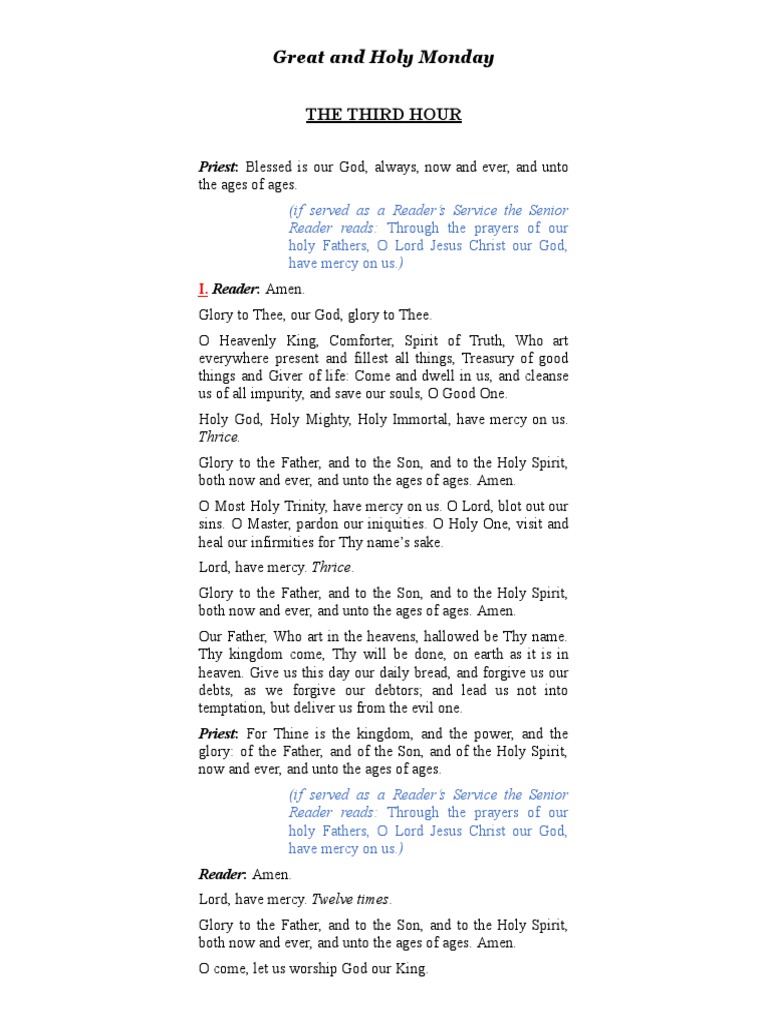 Great and Holy Monday

THE THIRD HOUR

Priest: Blessed is our God, always, now and ever, and unto the ages of ages.

(if served as a Reader's Service the Senior Reader reads: Through the prayers of our holy Fathers, O Lord Jesus Christ our God, have mercy on us.)

I. Reader: Amen.

Glory to Thee, our God, glory to Thee.

O Heavenly King, Comforter, Spirit of Truth, Who art everywhere present and fillest all things, Treasury of good things and Giver of life: Come and dwell in us, and cleanse us of all impurity, and save our souls, O Good One.

Holy God, Holy Mighty, Holy Immortal, have mercy on us. Thrice.

Glory to the Father, and to the Son, and to the Holy Spirit, both now and ever, and unto the ages of ages. Amen.

O Most Holy Trinity, have mercy on us. O Lord, blot out our sins. O Master, pardon our iniquities. O Holy One, visit and heal our infirmities for Thy name's sake.

Lord, have mercy. Thrice.

Glory to the Father, and to the Son, and to the Holy Spirit, both now and ever, and unto the ages of ages. Amen.

Our Father, Who art in the heavens, hallowed be Thy name. Thy kingdom come, Thy will be done, on earth as it is in heaven. Give us this day our daily bread, and forgive us our debts, as we forgive our debtors; and lead us not into temptation, but deliver us from the evil one.

Priest: For Thine is the kingdom, and the power, and the glory: of the Father, and of the Son, and of the Holy Spirit, now and ever, and unto the ages of ages.

(if served as a Reader's Service the Senior Reader reads: Through the prayers of our holy Fathers, O Lord Jesus Christ our God, have mercy on us.)

Reader: Amen.

Lord, have mercy. Twelve times.

Glory to the Father, and to the Son, and to the Holy Spirit, both now and ever, and unto the ages of ages. Amen.

O come, let us worship God our King.